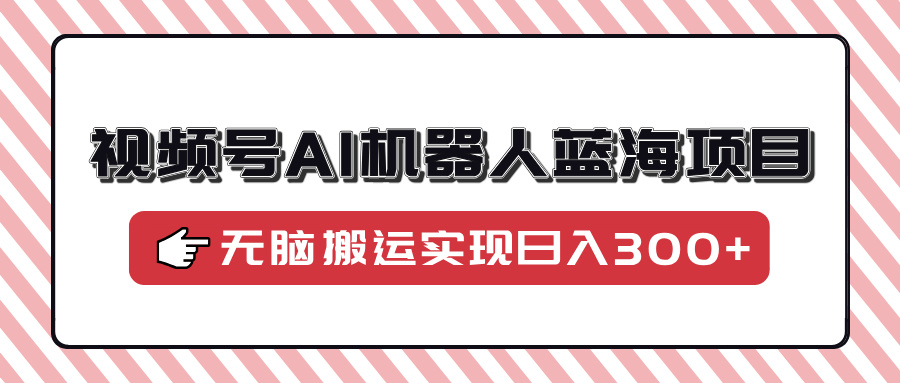 视频号AI机器人蓝海项目

无脑搬运实现日入300+